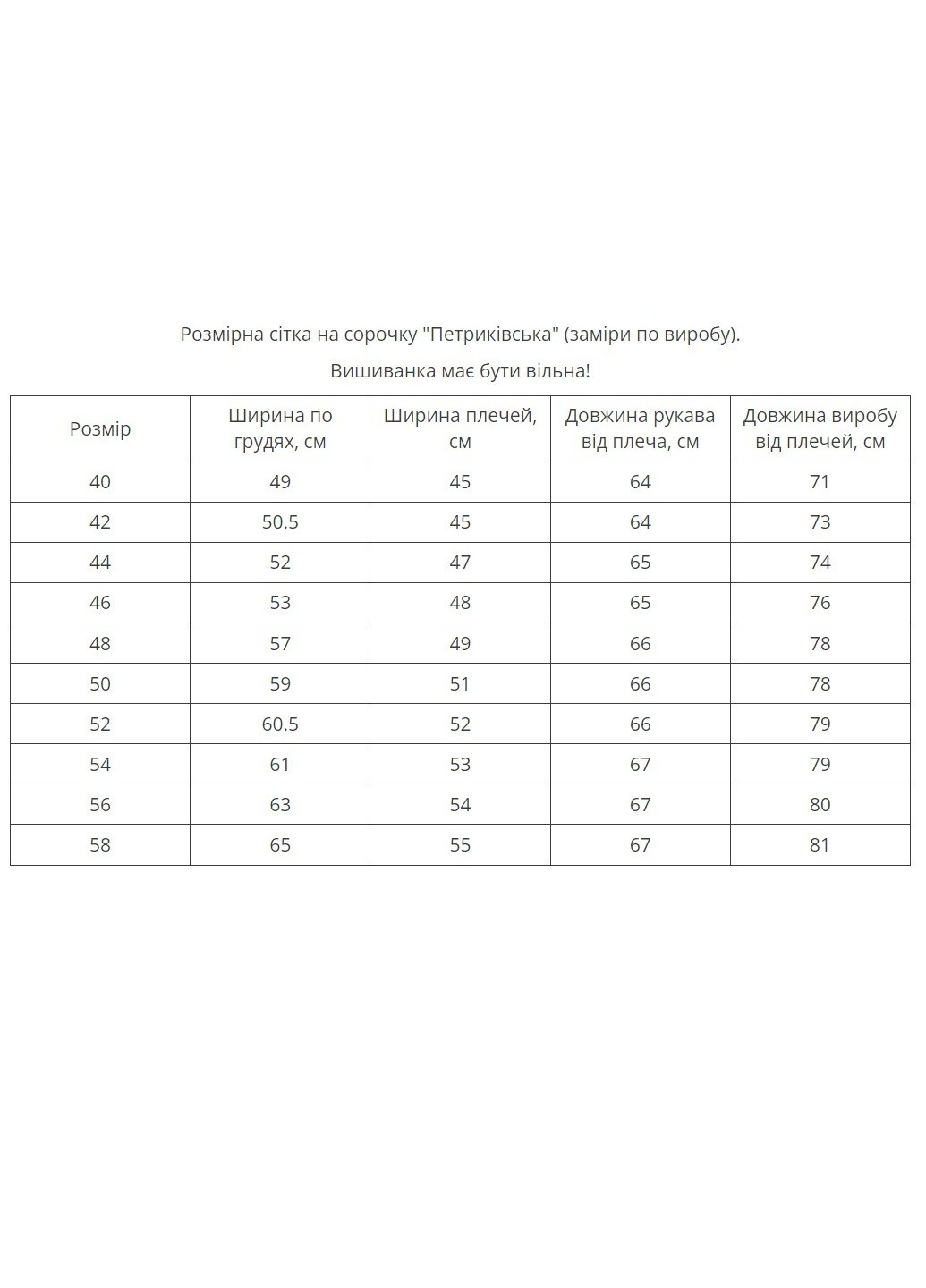 Розмірна сітка на сорочку "Петриківська" (заміри по виробу).

Вишиванка має бути вільна!

| Розмір | Ширина по грудях, см | Ширина плечей, см | Довжина рукава від плеча, см | Довжина виробу від плечей, см |
|---|---|---|---|---|
| 40 | 49 | 45 | 64 | 71 |
| 42 | 50.5 | 45 | 64 | 73 |
| 44 | 52 | 47 | 65 | 74 |
| 46 | 53 | 48 | 65 | 76 |
| 48 | 57 | 49 | 66 | 78 |
| 50 | 59 | 51 | 66 | 78 |
| 52 | 60.5 | 52 | 66 | 79 |
| 54 | 61 | 53 | 67 | 79 |
| 56 | 63 | 54 | 67 | 80 |
| 58 | 65 | 55 | 67 | 81 |